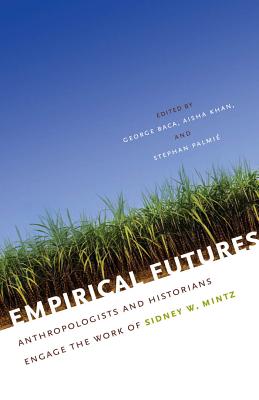 EDITED BY
GEORGE BACA, AISHA KHAN,
AND
STEPHAN PALMIÉ

EMPIRICAL FUTURES

ANTHROPOLOGISTS AND HISTORIANS ENGAGE THE WORK OF SIDNEY W. MINTZ